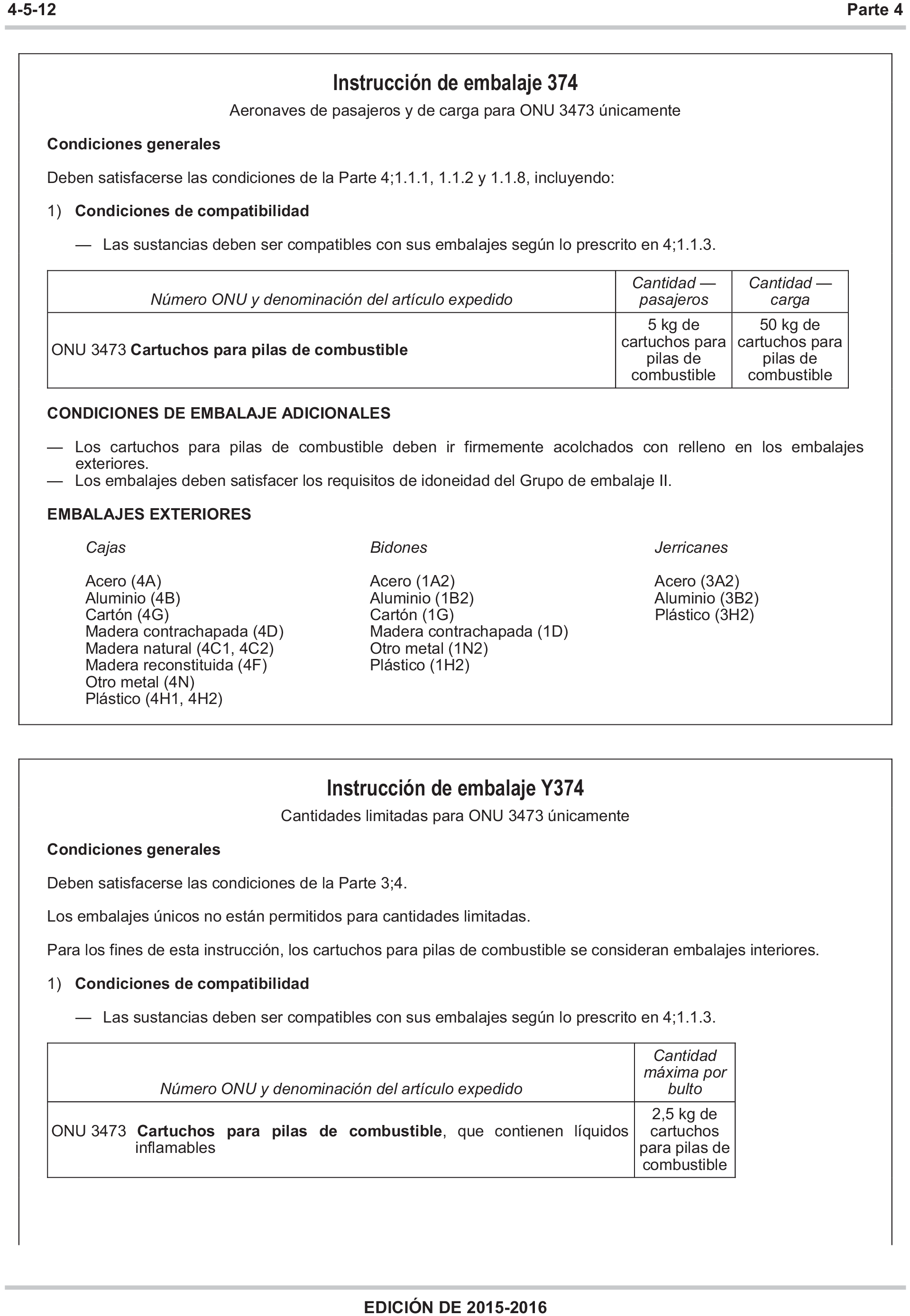 4-5-12 Parte 4

Instrucción de embalaje 374

Aeronaves de pasajeros y de carga para ONU 3473 únicamente

Condiciones generales

Deben satisfacerse las condiciones de la Parte 4;1.1.1, 1.1.2 y 1.1.8, incluyendo:

1) Condiciones de compatibilidad

— Las sustancias deben ser compatibles con sus embalajes según lo prescrito en 4;1.1.3.

| Número ONU y denominación del artículo expedido | Cantidad — pasajeros | Cantidad — carga |
|---|---|---|
| ONU 3473 Cartuchos para pilas de combustible | 5 kg de cartuchos para pilas de combustible | 50 kg de cartuchos para pilas de combustible |

CONDICIONES DE EMBALAJE ADICIONALES

— Los cartuchos para pilas de combustible deben ir firmemente acolchados con relleno en los embalajes exteriores.
— Los embalajes deben satisfacer los requisitos de idoneidad del Grupo de embalaje II.

EMBALAJES EXTERIORES

Cajas

Acero (4A)
Aluminio (4B)
Cartón (4G)
Madera contrachapada (4D)
Madera natural (4C1, 4C2)
Madera reconstituida (4F)
Otro metal (4N)
Plástico (4H1, 4H2)

Bidones

Acero (1A2)
Aluminio (1B2)
Cartón (1G)
Madera contrachapada (1D)
Otro metal (1N2)
Plástico (1H2)

Jerricanes

Acero (3A2)
Aluminio (3B2)
Plástico (3H2)

Instrucción de embalaje Y374

Cantidades limitadas para ONU 3473 únicamente

Condiciones generales

Deben satisfacerse las condiciones de la Parte 3;4.

Los embalajes únicos no están permitidos para cantidades limitadas.

Para los fines de esta instrucción, los cartuchos para pilas de combustible se consideran embalajes interiores.

1) Condiciones de compatibilidad

— Las sustancias deben ser compatibles con sus embalajes según lo prescrito en 4;1.1.3.

| Número ONU y denominación del artículo expedido | Cantidad máxima por bulto |
|---|---|
| ONU 3473 Cartuchos para pilas de combustible, que contienen líquidos inflamables | 2,5 kg de cartuchos para pilas de combustible |

EDICIÓN DE 2015-2016